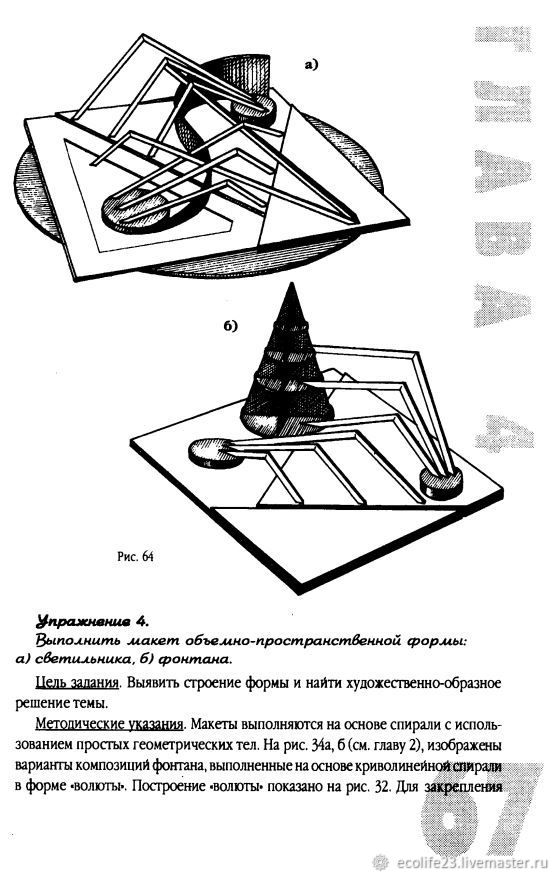 а)

ГЛАВА 4

б)

Рис. 64

Упражнение 4.
Выполнить макет объемно-пространственной формы: а) светильника, б) фонтана.

Цель задания. Выявить строение формы и найти художественно-образное решение темы.

Методические указания. Макеты выполняются на основе спирали с использованием простых геометрических тел. На рис. 34а, б (см. главу 2), изображены варианты композиций фонтана, выполненные на основе криволинейной спирали в форме «волюты». Построение «волюты» показано на рис. 32. Для закрепления

67

ecolife23.livemaster.ru